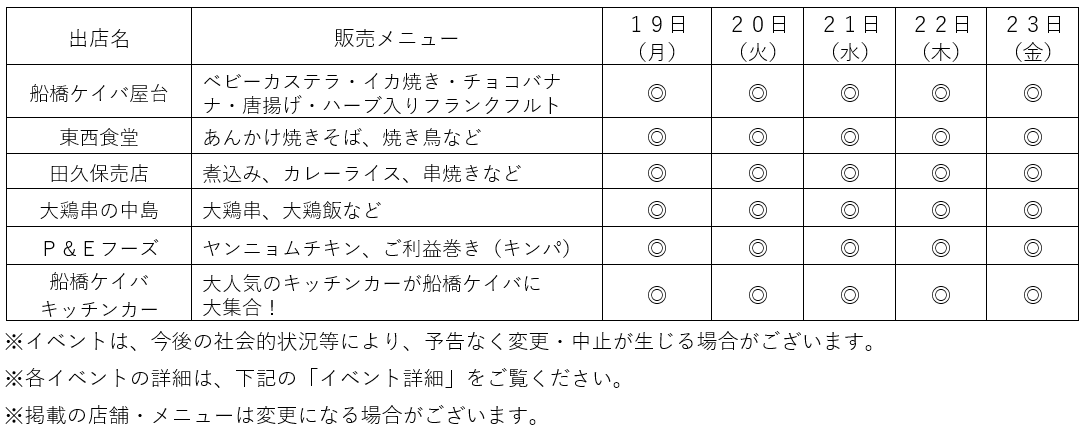 | 出店名 | 販売メニュー | 19日（月） | 20日（火） | 21日（水） | 22日（木） | 23日（金） |
|---|---|---|---|---|---|---|
| 船橋ケイバ屋台 | ベビーカステラ・イカ焼き・チョコバナナ・唐揚げ・ハーブ入りフランクフルト | ◎ | ◎ | ◎ | ◎ | ◎ |
| 東西食堂 | あんかけ焼きそば、焼き鳥など | ◎ | ◎ | ◎ | ◎ | ◎ |
| 田久保売店 | 煮込み、カレーライス、串焼きなど | ◎ | ◎ | ◎ | ◎ | ◎ |
| 大鶏串の中島 | 大鶏串、大鶏飯など | ◎ | ◎ | ◎ | ◎ | ◎ |
| P＆Eフーズ | ヤンニョムチキン、ご利益巻き（キンパ） | ◎ | ◎ | ◎ | ◎ | ◎ |
| 船橋ケイバキッチンカー | 大人気のキッチンカーが船橋ケイバに大集合！ | ◎ | ◎ | ◎ | ◎ | ◎ |

※イベントは、今後の社会的状況等により、予告なく変更・中止が生じる場合がございます。

※各イベントの詳細は、下記の「イベント詳細」をご覧ください。

※掲載の店舗・メニューは変更になる場合がございます。